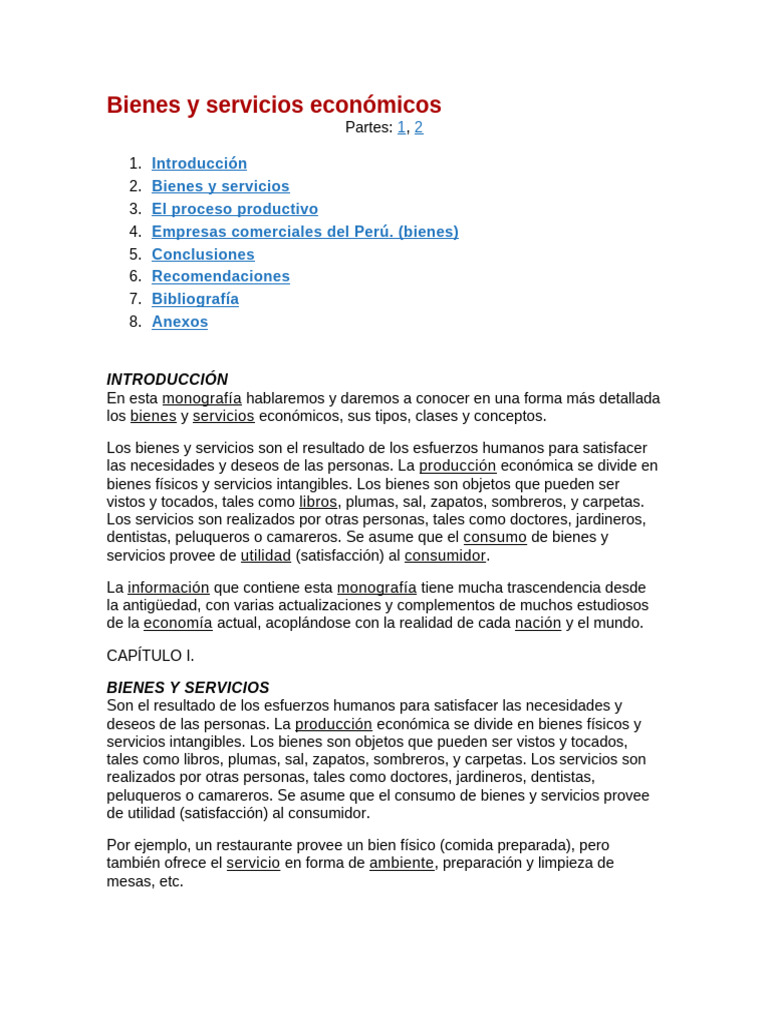 Bienes y servicios económicos
Partes: 1, 2

1. Introducción
2. Bienes y servicios
3. El proceso productivo
4. Empresas comerciales del Perú. (bienes)
5. Conclusiones
6. Recomendaciones
7. Bibliografía
8. Anexos

INTRODUCCIÓN
En esta monografía hablaremos y daremos a conocer en una forma más detallada los bienes y servicios económicos, sus tipos, clases y conceptos.

Los bienes y servicios son el resultado de los esfuerzos humanos para satisfacer las necesidades y deseos de las personas. La producción económica se divide en bienes físicos y servicios intangibles. Los bienes son objetos que pueden ser vistos y tocados, tales como libros, plumas, sal, zapatos, sombreros, y carpetas. Los servicios son realizados por otras personas, tales como doctores, jardineros, dentistas, peluqueros o camareros. Se asume que el consumo de bienes y servicios provee de utilidad (satisfacción) al consumidor.

La información que contiene esta monografía tiene mucha trascendencia desde la antigüedad, con varias actualizaciones y complementos de muchos estudiosos de la economía actual, acoplándose con la realidad de cada nación y el mundo.

CAPÍTULO I.

BIENES Y SERVICIOS
Son el resultado de los esfuerzos humanos para satisfacer las necesidades y deseos de las personas. La producción económica se divide en bienes físicos y servicios intangibles. Los bienes son objetos que pueden ser vistos y tocados, tales como libros, plumas, sal, zapatos, sombreros, y carpetas. Los servicios son realizados por otras personas, tales como doctores, jardineros, dentistas, peluqueros o camareros. Se asume que el consumo de bienes y servicios provee de utilidad (satisfacción) al consumidor.

Por ejemplo, un restaurante provee un bien físico (comida preparada), pero también ofrece el servicio en forma de ambiente, preparación y limpieza de mesas, etc.